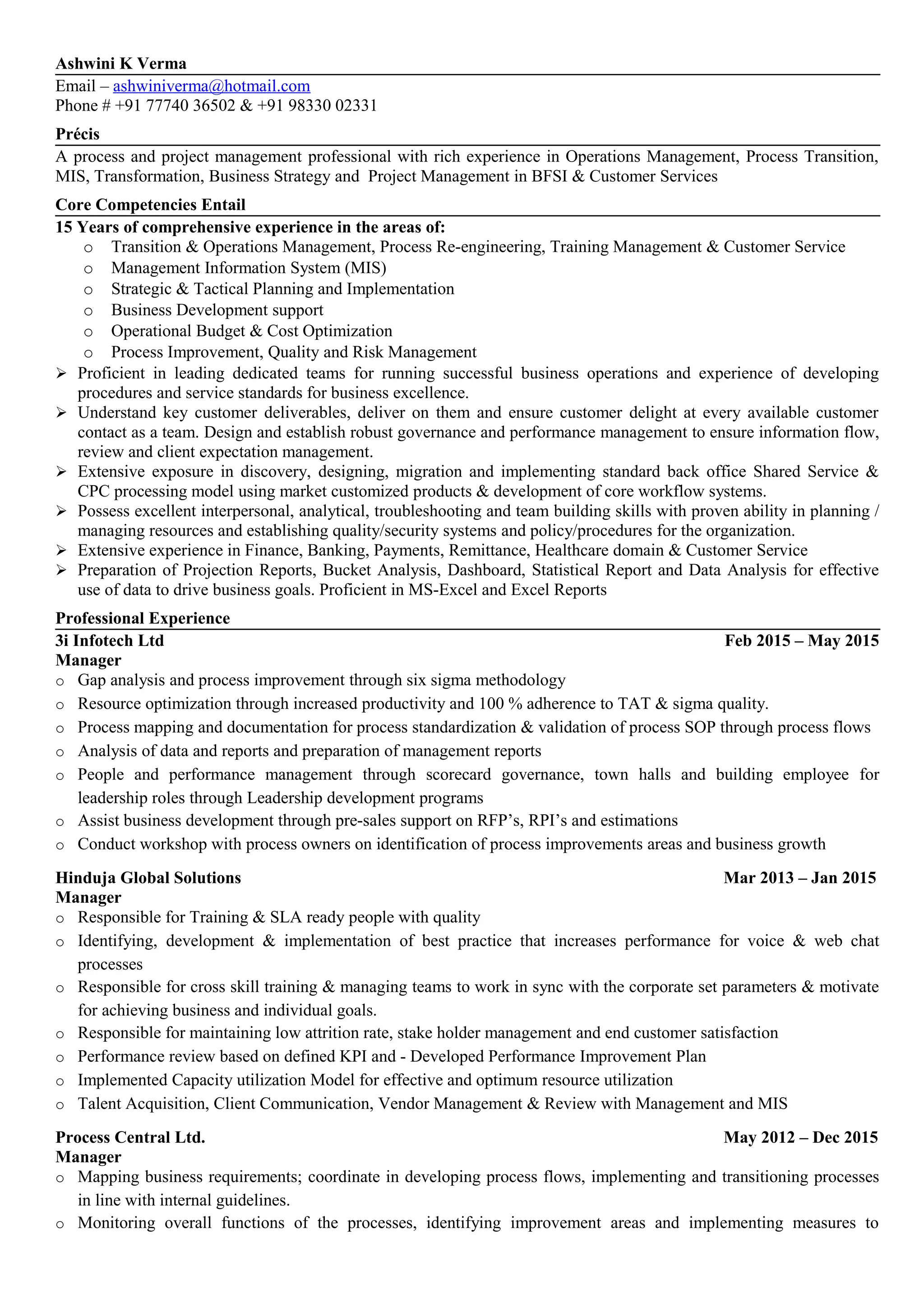 Ashwini K Verma

Email – ashwiniverma@hotmail.com
Phone # +91 77740 36502 & +91 98330 02331

Précis

A process and project management professional with rich experience in Operations Management, Process Transition, MIS, Transformation, Business Strategy and Project Management in BFSI & Customer Services

Core Competencies Entail

15 Years of comprehensive experience in the areas of:
o Transition & Operations Management, Process Re-engineering, Training Management & Customer Service
o Management Information System (MIS)
o Strategic & Tactical Planning and Implementation
o Business Development support
o Operational Budget & Cost Optimization
o Process Improvement, Quality and Risk Management
➢ Proficient in leading dedicated teams for running successful business operations and experience of developing procedures and service standards for business excellence.
➢ Understand key customer deliverables, deliver on them and ensure customer delight at every available customer contact as a team. Design and establish robust governance and performance management to ensure information flow, review and client expectation management.
➢ Extensive exposure in discovery, designing, migration and implementing standard back office Shared Service & CPC processing model using market customized products & development of core workflow systems.
➢ Possess excellent interpersonal, analytical, troubleshooting and team building skills with proven ability in planning / managing resources and establishing quality/security systems and policy/procedures for the organization.
➢ Extensive experience in Finance, Banking, Payments, Remittance, Healthcare domain & Customer Service
➢ Preparation of Projection Reports, Bucket Analysis, Dashboard, Statistical Report and Data Analysis for effective use of data to drive business goals. Proficient in MS-Excel and Excel Reports

Professional Experience

3i Infotech Ltd Feb 2015 – May 2015
Manager
o Gap analysis and process improvement through six sigma methodology
o Resource optimization through increased productivity and 100 % adherence to TAT & sigma quality.
o Process mapping and documentation for process standardization & validation of process SOP through process flows
o Analysis of data and reports and preparation of management reports
o People and performance management through scorecard governance, town halls and building employee for leadership roles through Leadership development programs
o Assist business development through pre-sales support on RFP's, RPI's and estimations
o Conduct workshop with process owners on identification of process improvements areas and business growth

Hinduja Global Solutions Mar 2013 – Jan 2015
Manager
o Responsible for Training & SLA ready people with quality
o Identifying, development & implementation of best practice that increases performance for voice & web chat processes
o Responsible for cross skill training & managing teams to work in sync with the corporate set parameters & motivate for achieving business and individual goals.
o Responsible for maintaining low attrition rate, stake holder management and end customer satisfaction
o Performance review based on defined KPI and - Developed Performance Improvement Plan
o Implemented Capacity utilization Model for effective and optimum resource utilization
o Talent Acquisition, Client Communication, Vendor Management & Review with Management and MIS

Process Central Ltd. May 2012 – Dec 2015
Manager
o Mapping business requirements; coordinate in developing process flows, implementing and transitioning processes in line with internal guidelines.
o Monitoring overall functions of the processes, identifying improvement areas and implementing measures to